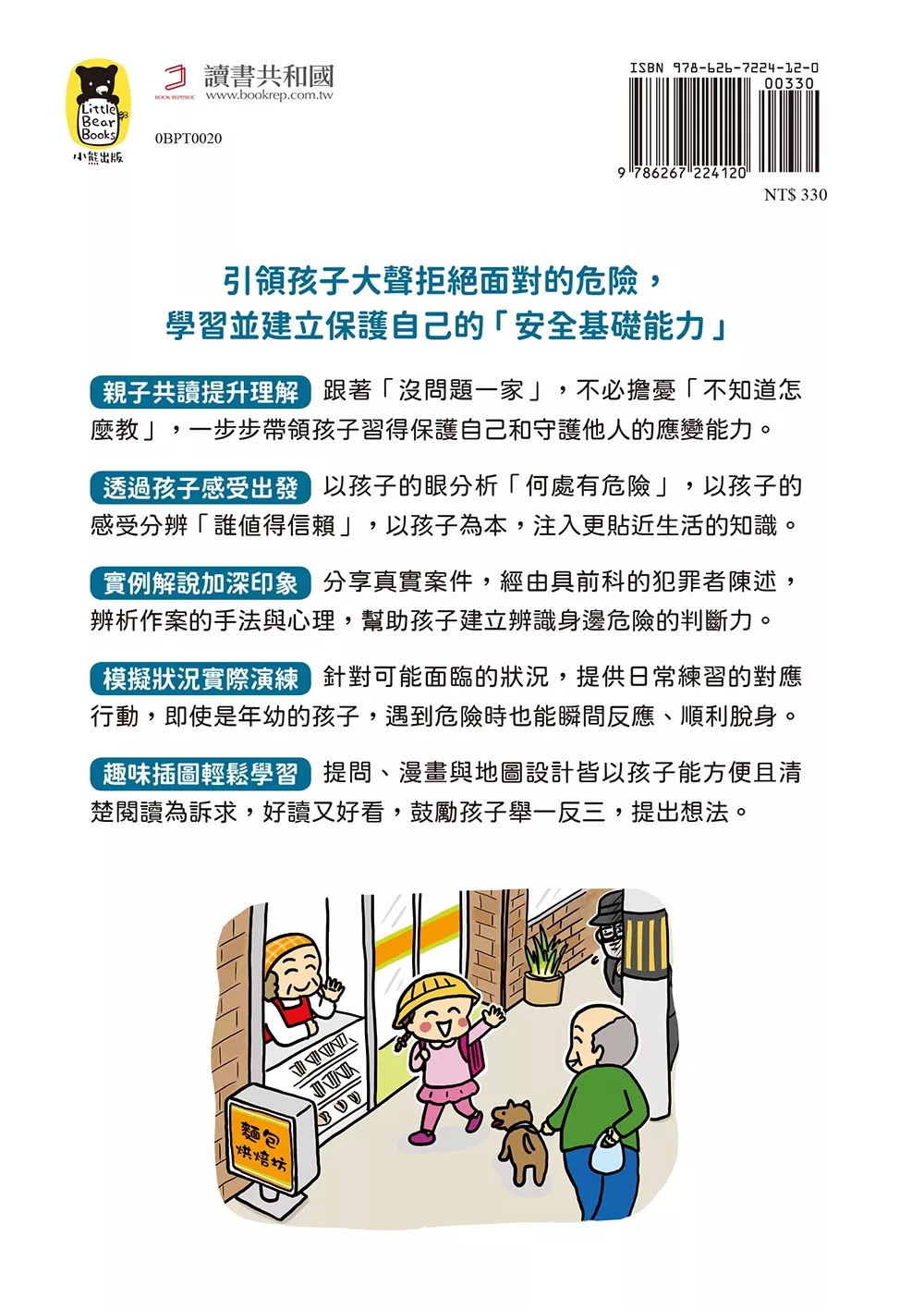 Little Bear Books
小熊出版

BOOK REPUBLIC 讀書共和國
www.bookrep.com.tw

0BPT0020

ISBN 978-626-7224-12-0
00330
9 786267 224120

NT$ 330

引領孩子大聲拒絕面對的危險，
學習並建立保護自己的「安全基礎能力」

親子共讀提升理解 跟著「沒問題一家」，不必擔憂「不知道怎麼教」，一步步帶領孩子習得保護自己和守護他人的應變能力。

透過孩子感受出發 以孩子的眼分析「何處有危險」，以孩子的感受分辨「誰值得信賴」，以孩子為本，注入更貼近生活的知識。

實例解說加深印象 分享真實案件，經由具前科的犯罪者陳述，辨析作案的手法與心理，幫助孩子建立辨識身邊危險的判斷力。

模擬狀況實際演練 針對可能面臨的狀況，提供日常練習的對應行動，即使是年幼的孩子，遇到危險時也能瞬間反應、順利脫身。

趣味插圖輕鬆學習 提問、漫畫與地圖設計皆以孩子能方便且清楚閱讀為訴求，好讀又好看，鼓勵孩子舉一反三，提出想法。

麵包烘焙坊